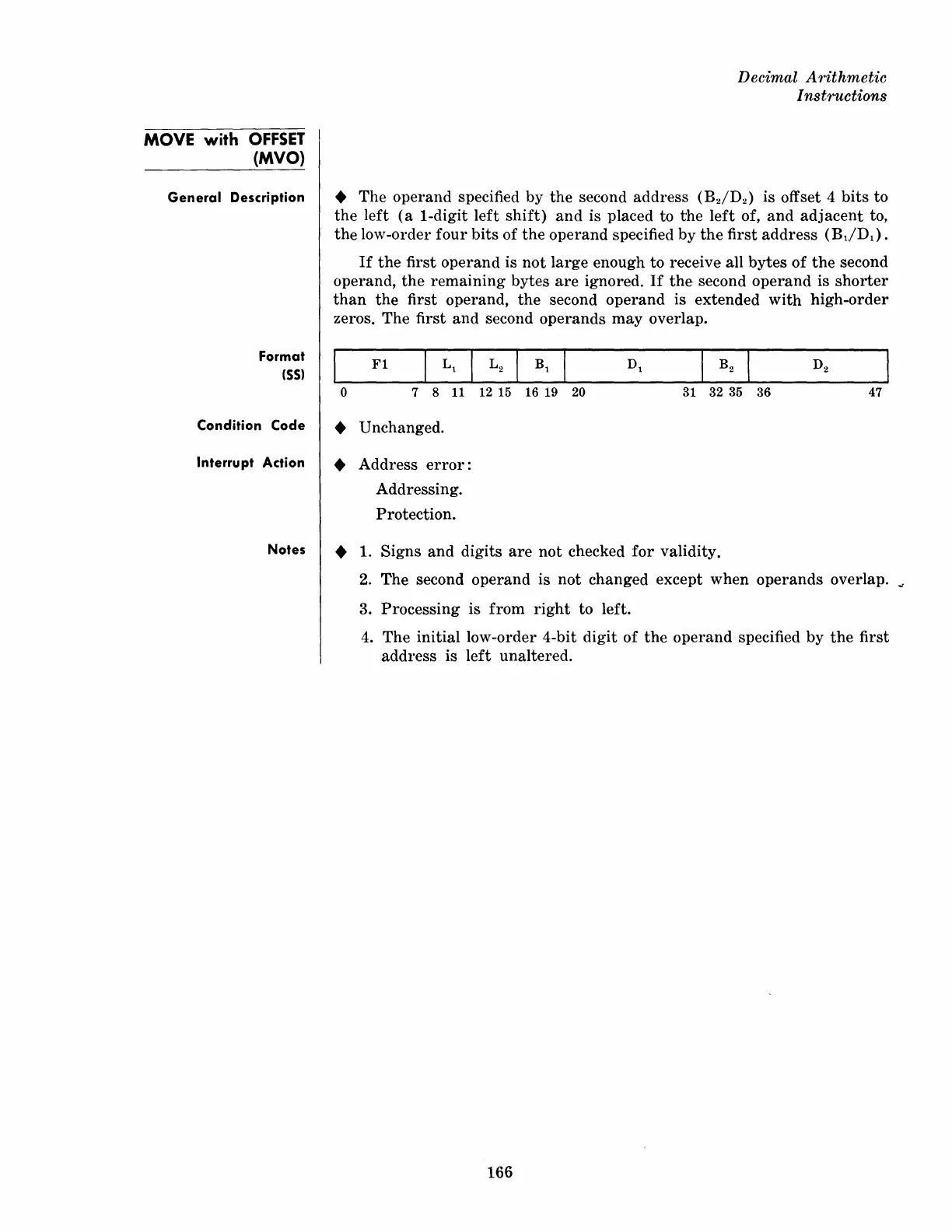 Decimal Arithmetic Instructions

MOVE with OFFSET (MVO)

General Description

◆ The operand specified by the second address ($B_2/D_2$) is offset 4 bits to the left (a 1-digit left shift) and is placed to the left of, and adjacent to, the low-order four bits of the operand specified by the first address ($B_1/D_1$).

If the first operand is not large enough to receive all bytes of the second operand, the remaining bytes are ignored. If the second operand is shorter than the first operand, the second operand is extended with high-order zeros. The first and second operands may overlap.

Format (SS)

| F1 | $L_1$ | $L_2$ | $B_1$ | $D_1$ | $B_2$ | $D_2$ |
|---|---|---|---|---|---|---|
| 0 7 | 8 11 | 12 15 | 16 19 | 20 31 | 32 35 | 36 47 |

Condition Code

◆ Unchanged.

Interrupt Action

◆ Address error:
Addressing.
Protection.

Notes

◆ 1. Signs and digits are not checked for validity.
2. The second operand is not changed except when operands overlap.
3. Processing is from right to left.
4. The initial low-order 4-bit digit of the operand specified by the first address is left unaltered.

166